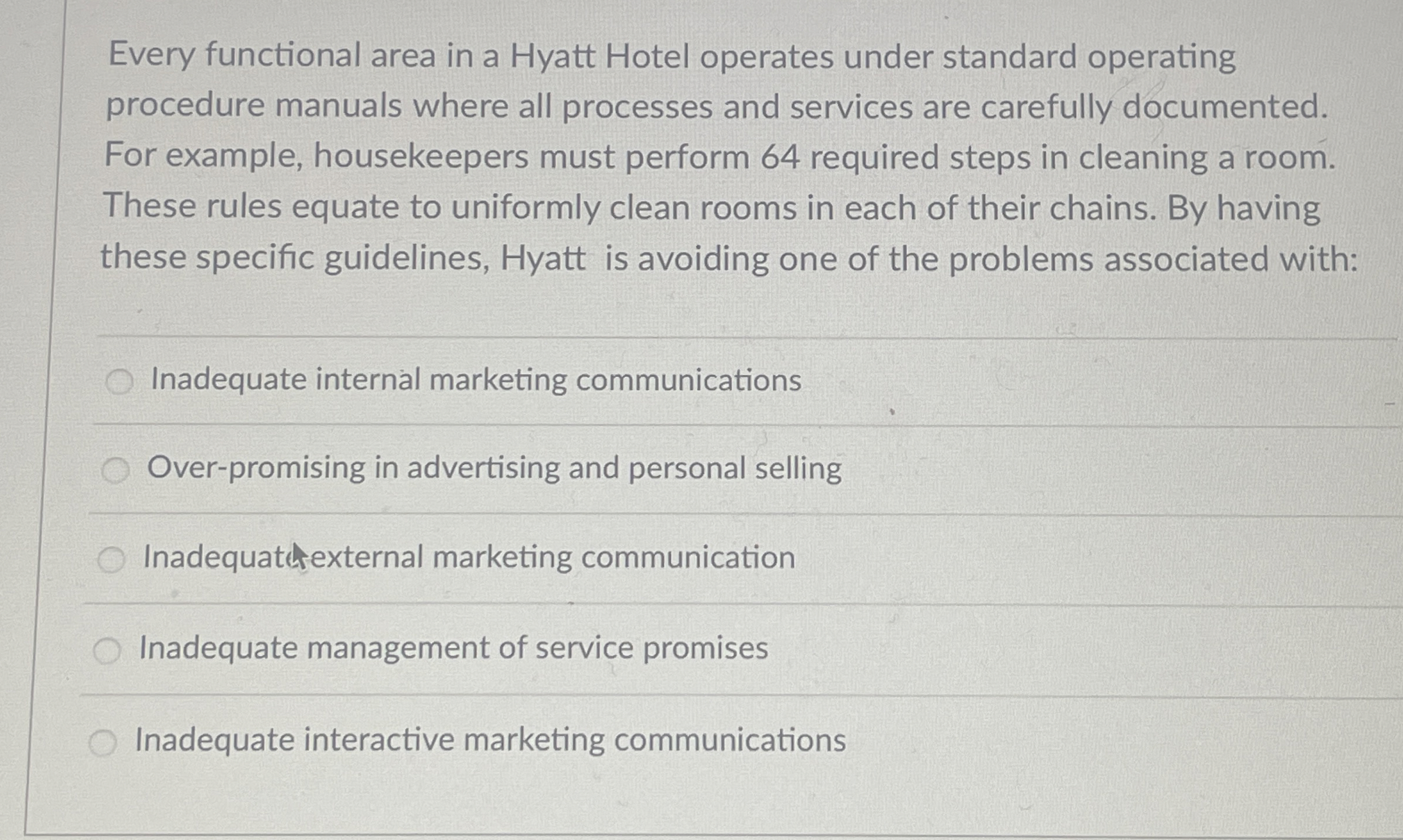 Every functional area in a Hyatt Hotel operates under standard operating procedure manuals where all processes and services are carefully documented. For example, housekeepers must perform 64 required steps in cleaning a room. These rules equate to uniformly clean rooms in each of their chains. By having these specific guidelines, Hyatt is avoiding one of the problems associated with:

Inadequate internal marketing communications

Over-promising in advertising and personal selling

Inadequate external marketing communication

Inadequate management of service promises

Inadequate interactive marketing communications